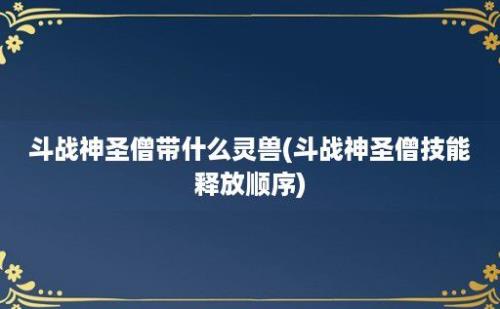 斗战神圣僧带什么灵兽(斗战神圣僧技能释放顺序)